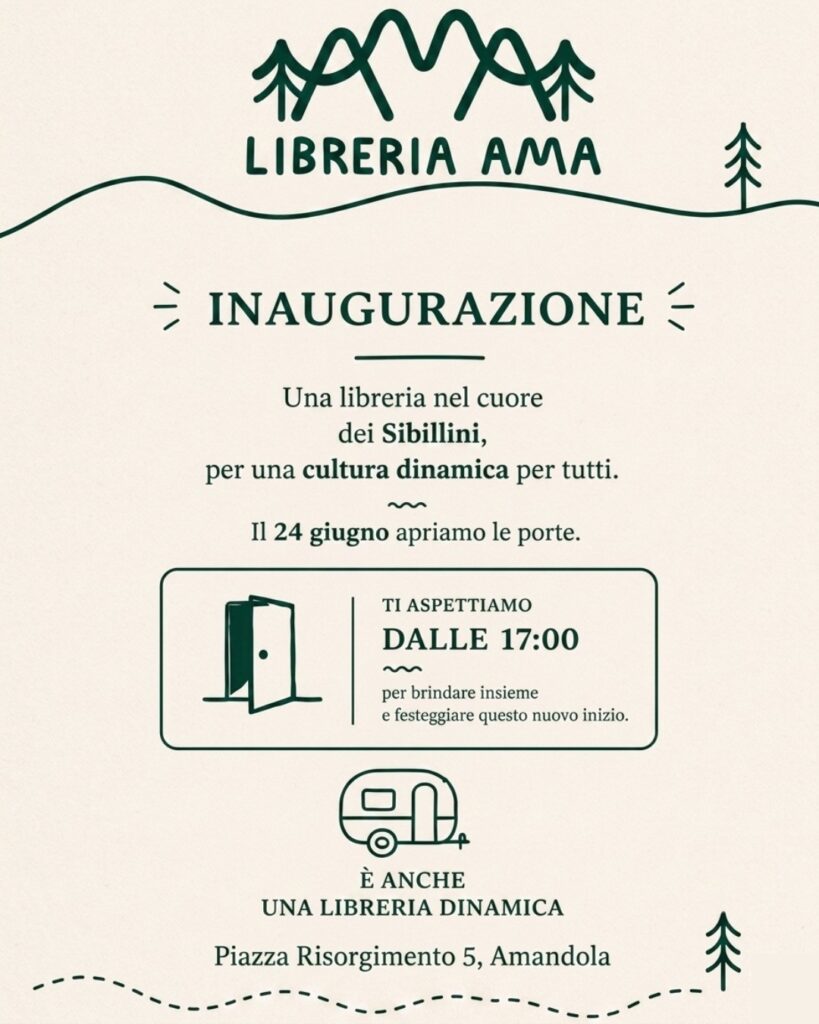 LIBRERIA AMA

INAUGURAZIONE

Una libreria nel cuore dei Sibillini, per una cultura dinamica per tutti.

Il 24 giugno apriamo le porte.

TI ASPETTIAMO
DALLE 17:00
per brindare insieme e festeggiare questo nuovo inizio.

È ANCHE
UNA LIBRERIA DINAMICA

Piazza Risorgimento 5, Amandola